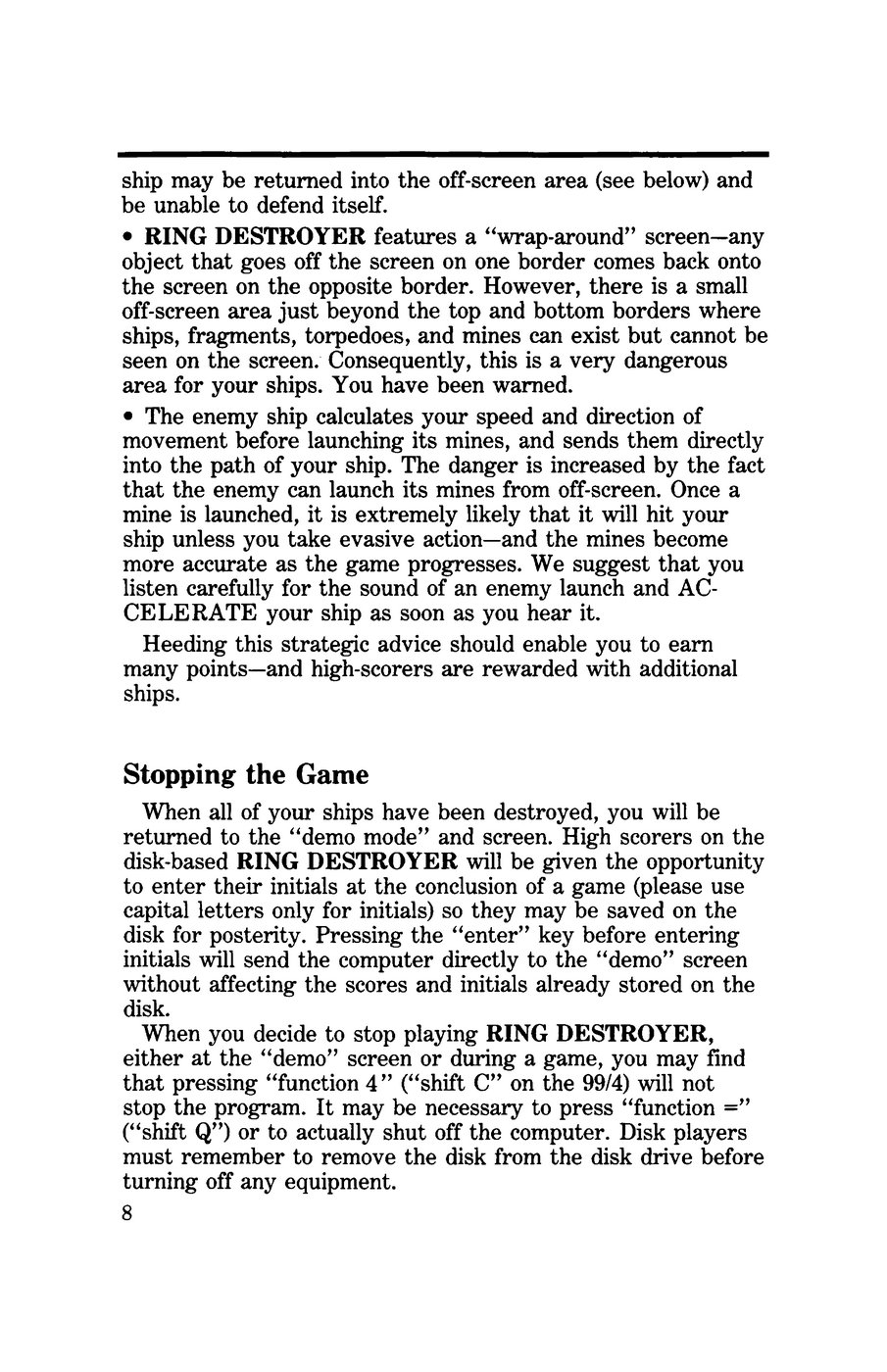 ship may be returned into the off-screen area (see below) and be unable to defend itself.

• RING DESTROYER features a "wrap-around" screen—any object that goes off the screen on one border comes back onto the screen on the opposite border. However, there is a small off-screen area just beyond the top and bottom borders where ships, fragments, torpedoes, and mines can exist but cannot be seen on the screen. Consequently, this is a very dangerous area for your ships. You have been warned.

• The enemy ship calculates your speed and direction of movement before launching its mines, and sends them directly into the path of your ship. The danger is increased by the fact that the enemy can launch its mines from off-screen. Once a mine is launched, it is extremely likely that it will hit your ship unless you take evasive action—and the mines become more accurate as the game progresses. We suggest that you listen carefully for the sound of an enemy launch and ACCELERATE your ship as soon as you hear it.

Heeding this strategic advice should enable you to earn many points—and high-scorers are rewarded with additional ships.

Stopping the Game

When all of your ships have been destroyed, you will be returned to the "demo mode" and screen. High scorers on the disk-based RING DESTROYER will be given the opportunity to enter their initials at the conclusion of a game (please use capital letters only for initials) so they may be saved on the disk for posterity. Pressing the "enter" key before entering initials will send the computer directly to the "demo" screen without affecting the scores and initials already stored on the disk.

When you decide to stop playing RING DESTROYER, either at the "demo" screen or during a game, you may find that pressing "function 4" ("shift C" on the 99/4) will not stop the program. It may be necessary to press "function =" ("shift Q") or to actually shut off the computer. Disk players must remember to remove the disk from the disk drive before turning off any equipment.

8